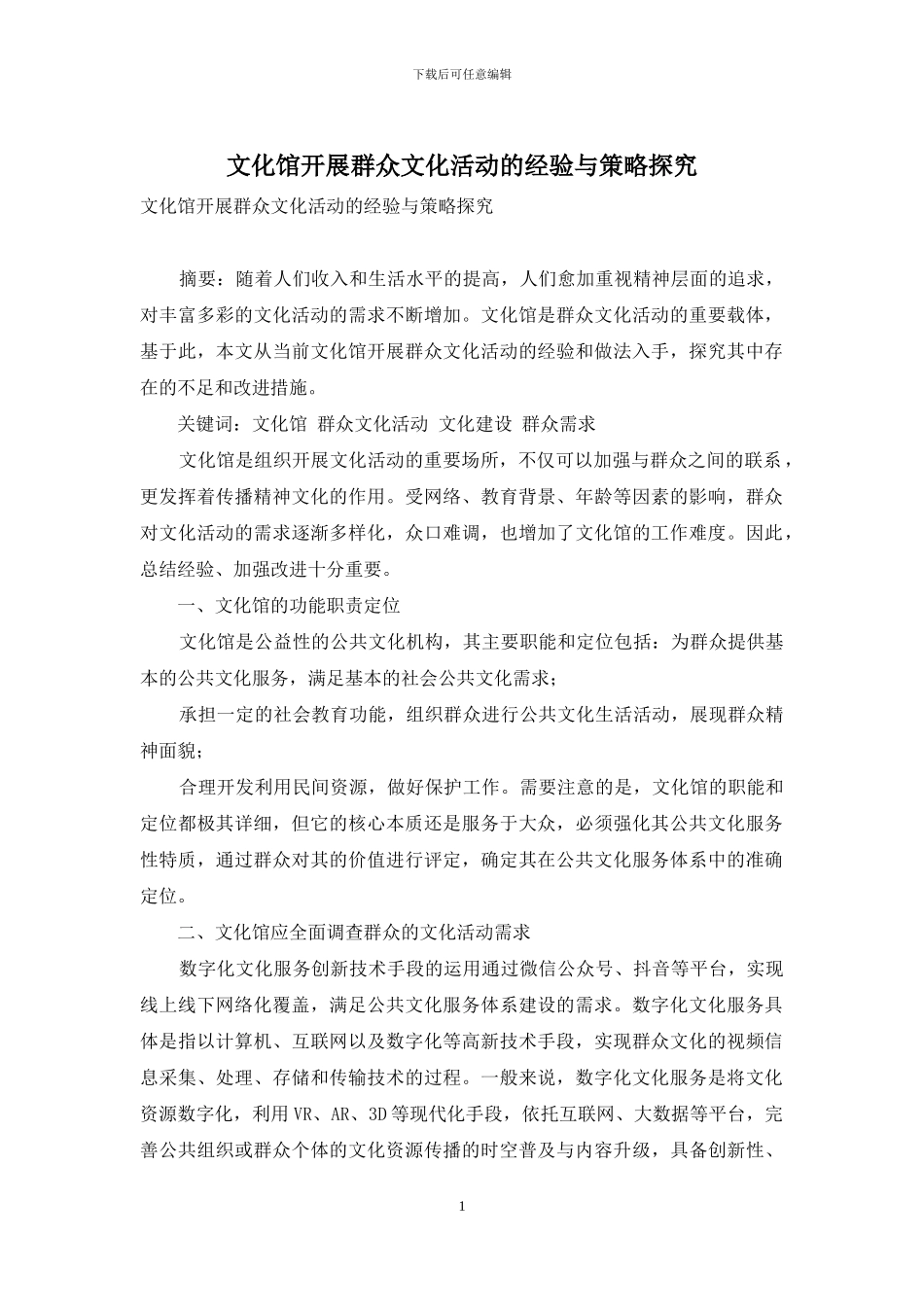 下载后可任意编辑

文化馆开展群众文化活动的经验与策略探究

文化馆开展群众文化活动的经验与策略探究

摘要：随着人们收入和生活水平的提高，人们愈加重视精神层面的追求，对丰富多彩的文化活动的需求不断增加。文化馆是群众文化活动的重要载体，基于此，本文从当前文化馆开展群众文化活动的经验和做法入手，探究其中存在的不足和改进措施。

关键词：文化馆 群众文化活动 文化建设 群众需求

文化馆是组织开展文化活动的重要场所，不仅可以加强与群众之间的联系，更发挥着传播精神文化的作用。受网络、教育背景、年龄等因素的影响，群众对文化活动的需求逐渐多样化，众口难调，也增加了文化馆的工作难度。因此，总结经验、加强改进十分重要。

一、文化馆的功能职责定位

文化馆是公益性的公共文化机构，其主要职能和定位包括：为群众提供基本的公共文化服务，满足基本的社会公共文化需求；

承担一定的社会教育功能，组织群众进行公共文化生活活动，展现群众精神面貌；

合理开发利用民间资源，做好保护工作。需要注意的是，文化馆的职能和定位都极其详细，但它的核心本质还是服务于大众，必须强化其公共文化服务性特质，通过群众对其的价值进行评定，确定其在公共文化服务体系中的准确定位。

二、文化馆应全面调查群众的文化活动需求

数字化文化服务创新技术手段的运用通过微信公众号、抖音等平台，实现线上线下网络化覆盖，满足公共文化服务体系建设的需求。数字化文化服务具体是指以计算机、互联网以及数字化等高新技术手段，实现群众文化的视频信息采集、处理、存储和传输技术的过程。一般来说，数字化文化服务是将文化资源数字化，利用 VR、AR、3D 等现代化手段，依托互联网、大数据等平台，完善公共组织或群众个体的文化资源传播的时空普及与内容升级，具备创新性、

1